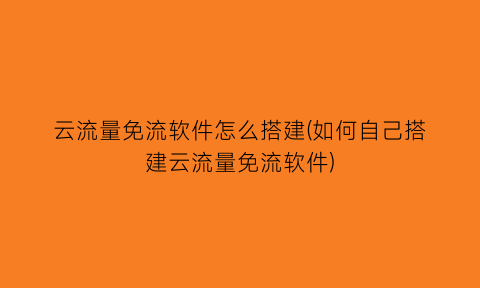 云流量免流软件怎么搭建(如何自己搭建云流量免流软件)